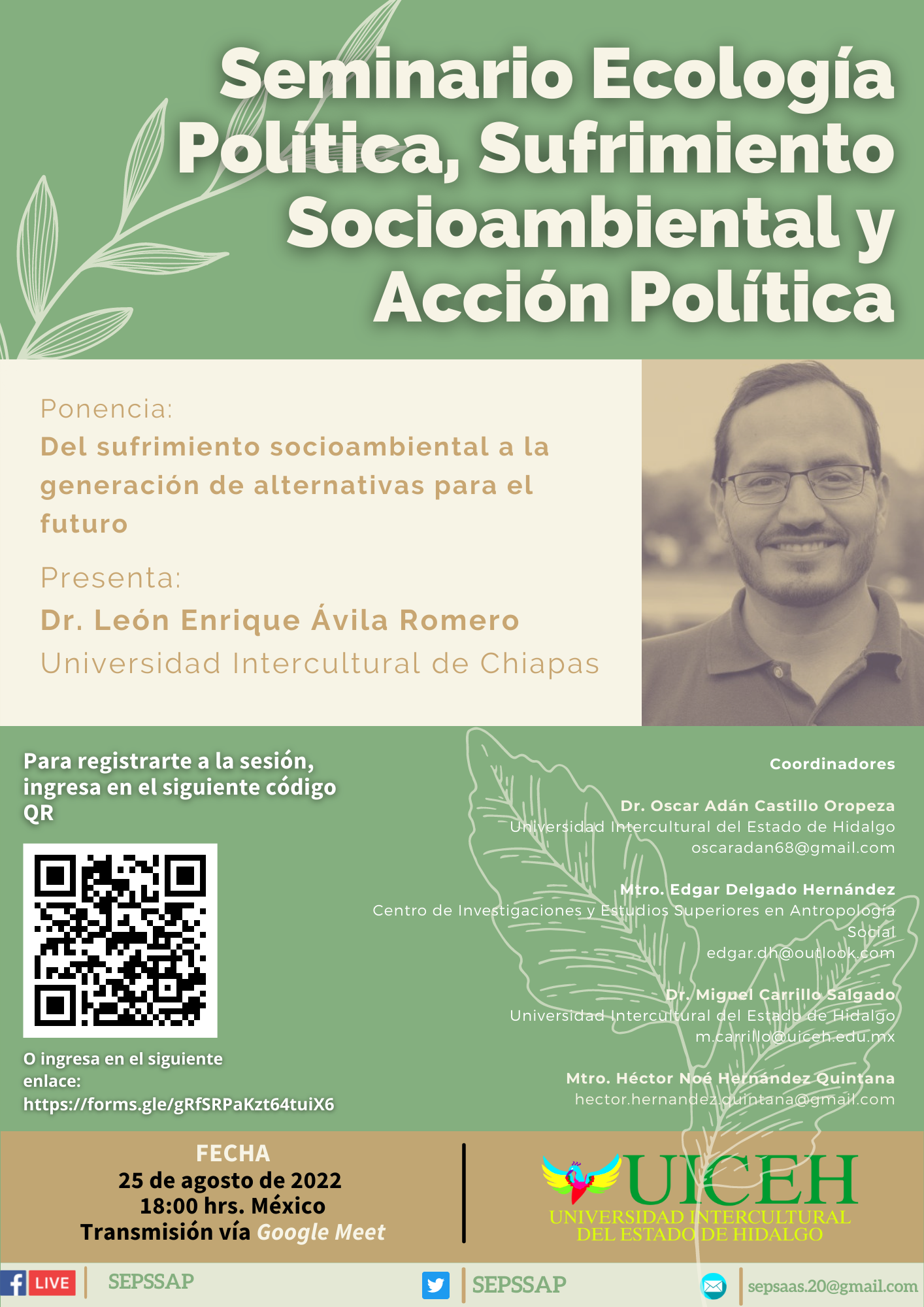 Seminario Ecología Política, Sufrimiento Socioambiental y Acción Política

Ponencia:
Del sufrimiento socioambiental a la generación de alternativas para el futuro

Presenta:
Dr. León Enrique Ávila Romero
Universidad Intercultural de Chiapas

Para registrarte a la sesión, ingresa en el siguiente código QR

O ingresa en el siguiente enlace:
https://forms.gle/gRfSRPaKzt64tuiX6

Coordinadores

Dr. Oscar Adán Castillo Oropeza
Universidad Intercultural del Estado de Hidalgo
oscaradan68@gmail.com

Mtro. Edgar Delgado Hernández
Centro de Investigaciones y Estudios Superiores en Antropología Social
edgar.dh@outlook.com

Dr. Miguel Carrillo Salgado
Universidad Intercultural del Estado de Hidalgo
m.carrillo@uiceh.edu.mx

Mtro. Héctor Noé Hernández Quintana
hector.hernandez.quintana@gmail.com

FECHA
25 de agosto de 2022
18:00 hrs. México
Transmisión vía Google Meet

UICEH
UNIVERSIDAD INTERCULTURAL DEL ESTADO DE HIDALGO

LIVE SEPSSAP SEPSSAP sepsaas.20@gmail.com